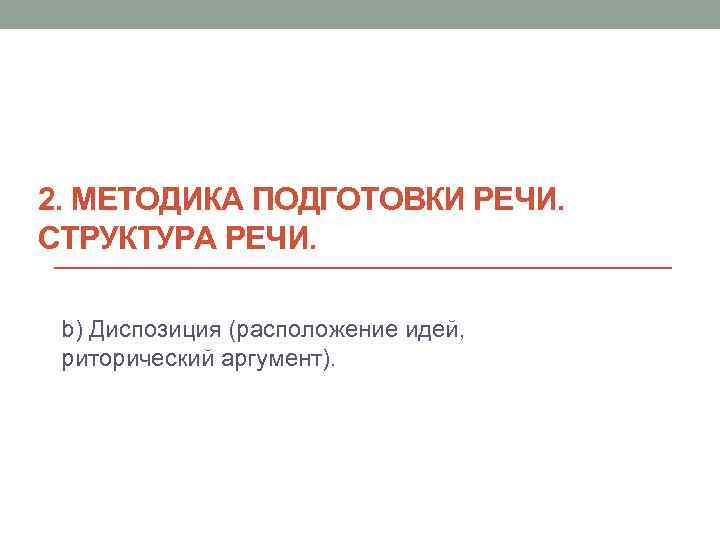 2. МЕТОДИКА ПОДГОТОВКИ РЕЧИ. СТРУКТУРА РЕЧИ.

b) Диспозиция (расположение идей, риторический аргумент).